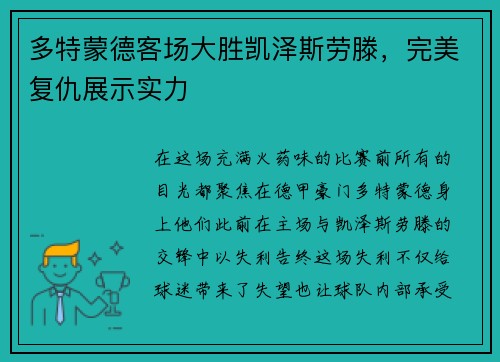 多特蒙德客场大胜凯泽斯劳滕，完美复仇展示实力

在这场充满火药味的比赛前所有的目光都聚焦在德甲豪门多特蒙德身上他们此前在主场与凯泽斯劳滕的交锋中以失利告终这场失利不仅给球迷带来了失望也让球队内部承受